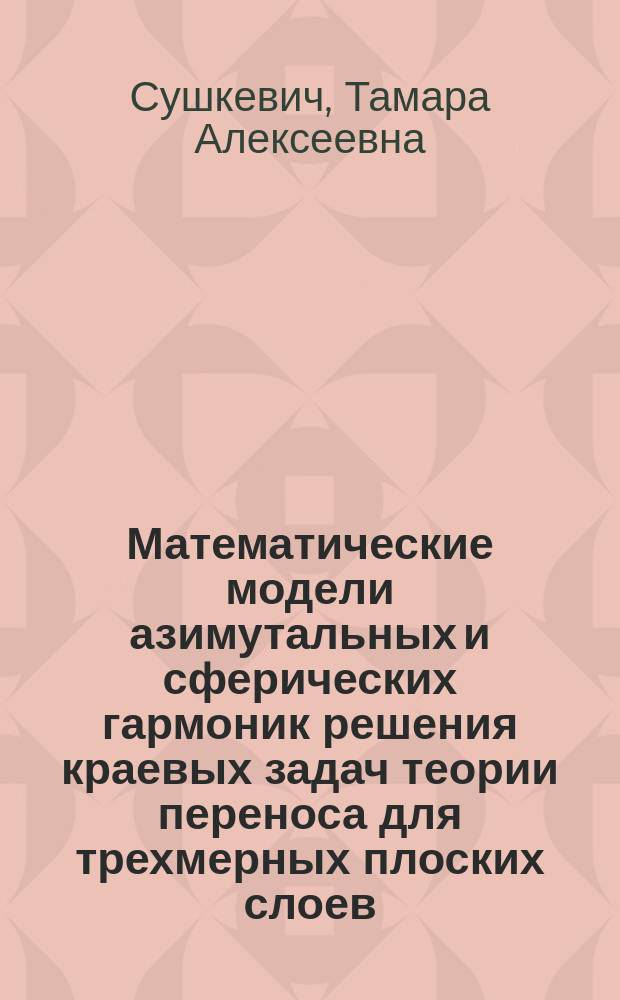 Сушкевич, Тамара Алексеевна

Математические модели азимутальных и сферических гармоник решения краевых задач теории переноса для трехмерных плоских слоев